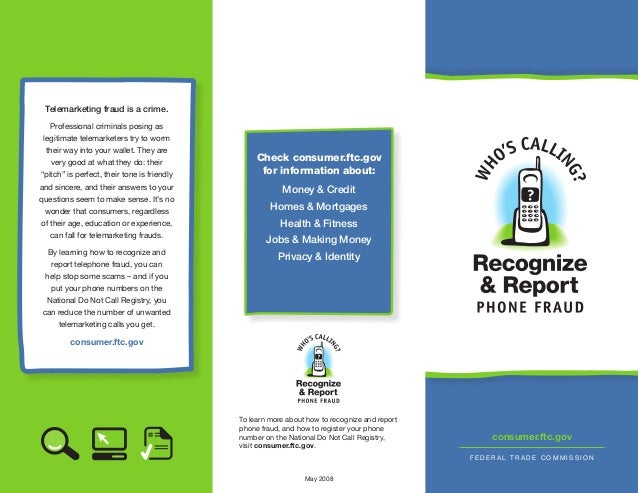 Telemarketing fraud is a crime.

Professional criminals posing as legitimate telemarketers try to worm their way into your wallet. They are very good at what they do: their "pitch" is perfect, their tone is friendly and sincere, and their answers to your questions seem to make sense. It's no wonder that consumers, regardless of their age, education or experience, can fall for telemarketing frauds.

By learning how to recognize and report telephone fraud, you can help stop some scams – and if you put your phone numbers on the National Do Not Call Registry, you can reduce the number of unwanted telemarketing calls you get.

consumer.ftc.gov

Check consumer.ftc.gov for information about:

Money & Credit
Homes & Mortgages
Health & Fitness
Jobs & Making Money
Privacy & Identity

WHO'S CALLING?
?
Recognize & Report
PHONE FRAUD

To learn more about how to recognize and report phone fraud, and how to register your phone number on the National Do Not Call Registry, visit consumer.ftc.gov.

May 2008

WHO'S CALLING?
?
Recognize & Report
PHONE FRAUD

consumer.ftc.gov
FEDERAL TRADE COMMISSION